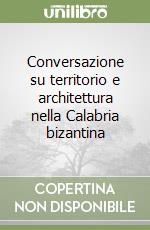 unilibro

Conversazione su territorio e architettura nella Calabria bizantina

COPERTINA NON DISPONIBILE